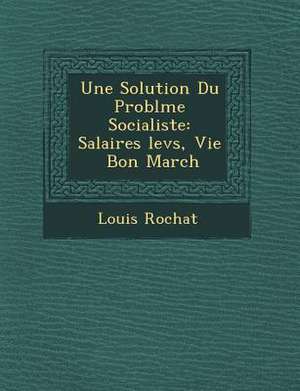 Une Solution Du Problme Socialiste: Salaires levs, Vie Bon March

Louis Rochat